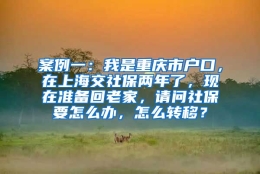 案例一：我是重庆市户口，在上海交社保两年了，现在准备回老家，请问社保要怎么办，怎么转移？